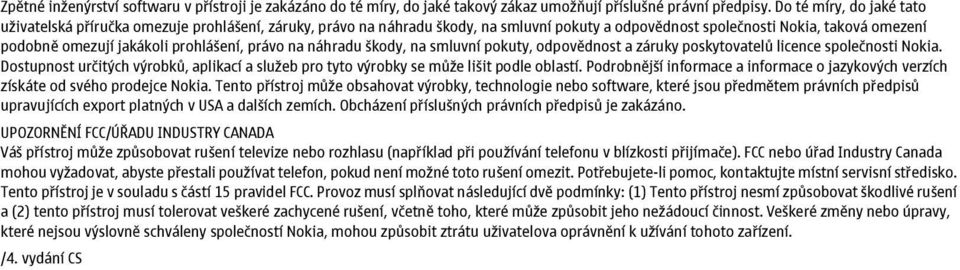 Zpětné inženýrství softwaru v přístroji je zakázáno do té míry, do jaké takový zákaz umožňují příslušné právní předpisy. Do té míry, do jaké tato uživatelská příručka omezuje prohlášení, záruky, právo na náhradu škody, na smluvní pokuty a odpovědnost společnosti Nokia, taková omezení podobně omezují jakákoli prohlášení, právo na náhradu škody, na smluvní pokuty, odpovědnost a záruky poskytovatelů licence společnosti Nokia.
Dostupnost určitých výrobků, aplikací a služeb pro tyto výrobky se může lišit podle oblastí. Podrobnější informace a informace o jazykových verzích získáte od svého prodejce Nokia. Tento přístroj může obsahovat výrobky, technologie nebo software, které jsou předmětem právních předpisů upravujících export platných v USA a dalších zemích. Obcházení příslušných právních předpisů je zakázáno.

UPOZORNĚNÍ FCC/ÚŘADU INDUSTRY CANADA
Váš přístroj může způsobovat rušení televize nebo rozhlasu (například při používání telefonu v blízkosti přijímače). FCC nebo úřad Industry Canada mohou vyžadovat, abyste přestali používat telefon, pokud není možné toto rušení omezit. Potřebujete-li pomoc, kontaktujte místní servisní středisko. Tento přístroj je v souladu s částí 15 pravidel FCC. Provoz musí splňovat následující dvě podmínky: (1) Tento přístroj nesmí způsobovat škodlivé rušení a (2) tento přístroj musí tolerovat veškeré zachycené rušení, včetně toho, které může způsobit jeho nežádoucí činnost. Veškeré změny nebo úpravy, které nejsou výslovně schváleny společností Nokia, mohou způsobit ztrátu uživatelova oprávnění k užívání tohoto zařízení.

/4. vydání CS